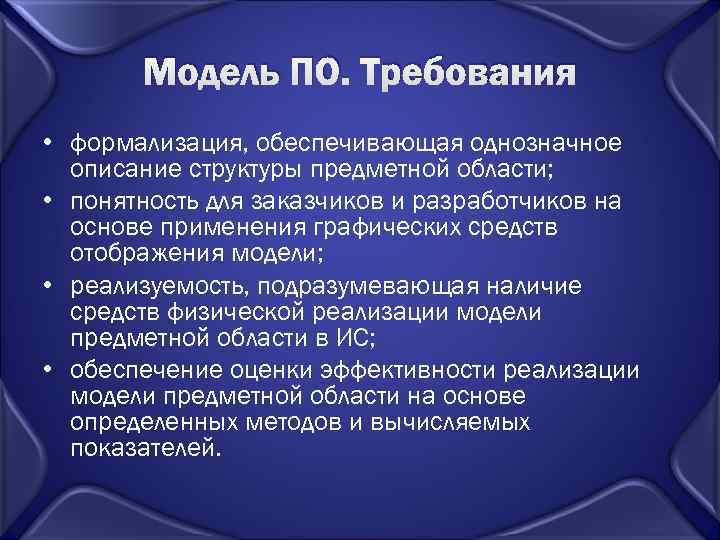 Модель ПО. Требования

• формализация, обеспечивающая однозначное описание структуры предметной области;
• понятность для заказчиков и разработчиков на основе применения графических средств отображения модели;
• реализуемость, подразумевающая наличие средств физической реализации модели предметной области в ИС;
• обеспечение оценки эффективности реализации модели предметной области на основе определенных методов и вычисляемых показателей.